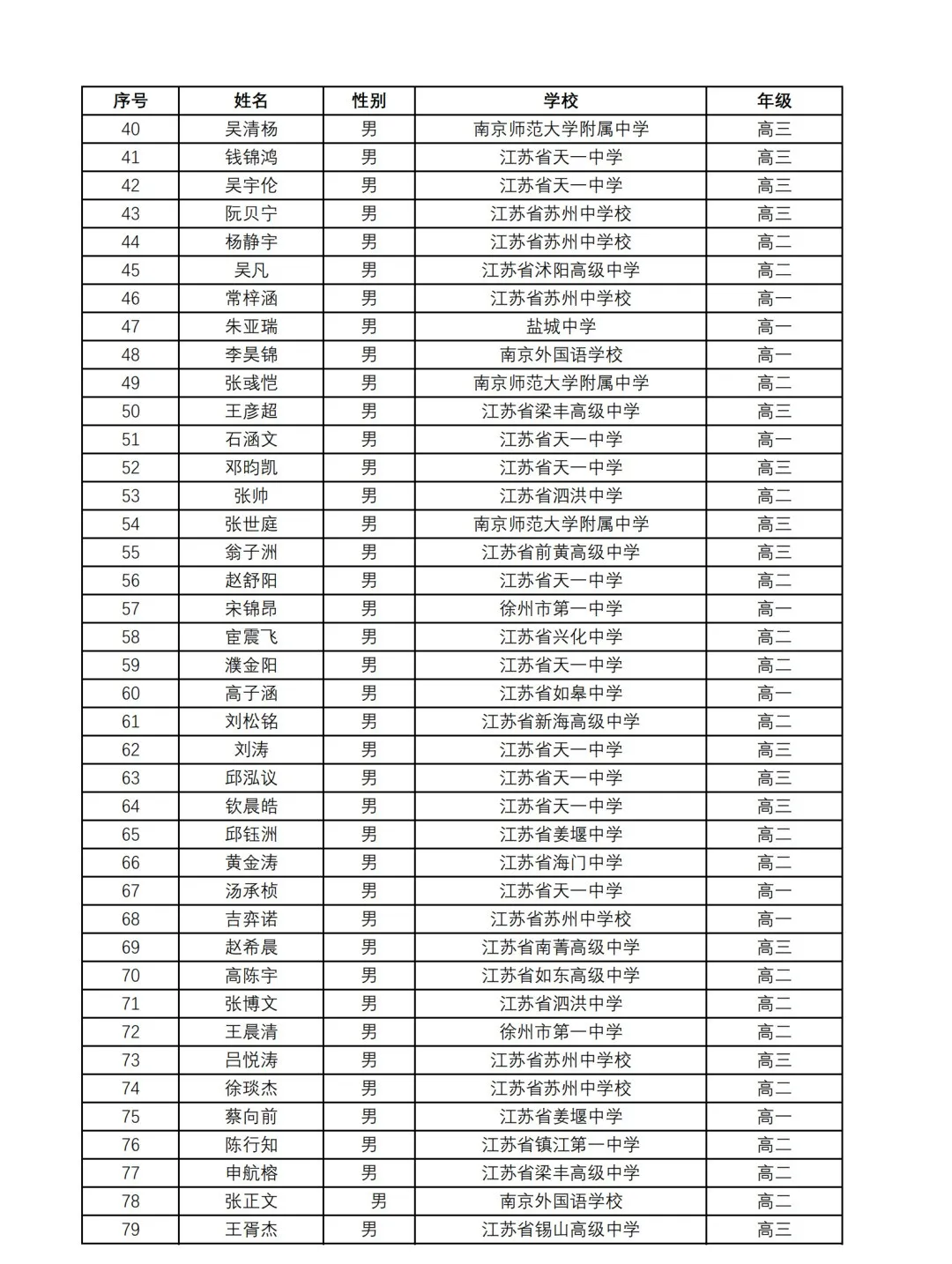 | 序号 | 姓名 | 性别 | 学校 | 年级 |
|---|---|---|---|---|
| 40 | 吴清杨 | 男 | 南京师范大学附属中学 | 高三 |
| 41 | 钱锦鸿 | 男 | 江苏省天一中学 | 高三 |
| 42 | 吴宇伦 | 男 | 江苏省天一中学 | 高三 |
| 43 | 阮贝宁 | 男 | 江苏省苏州中学校 | 高三 |
| 44 | 杨静宇 | 男 | 江苏省苏州中学校 | 高二 |
| 45 | 吴凡 | 男 | 江苏省沭阳高级中学 | 高二 |
| 46 | 常梓涵 | 男 | 江苏省苏州中学校 | 高一 |
| 47 | 朱亚瑞 | 男 | 盐城中学 | 高一 |
| 48 | 李昊锦 | 男 | 南京外国语学校 | 高一 |
| 49 | 张彧恺 | 男 | 南京师范大学附属中学 | 高二 |
| 50 | 王彦超 | 男 | 江苏省梁丰高级中学 | 高三 |
| 51 | 石涵文 | 男 | 江苏省天一中学 | 高一 |
| 52 | 邓昀凯 | 男 | 江苏省天一中学 | 高三 |
| 53 | 张帅 | 男 | 江苏省泗洪中学 | 高二 |
| 54 | 张世庭 | 男 | 南京师范大学附属中学 | 高三 |
| 55 | 翁子洲 | 男 | 江苏省前黄高级中学 | 高三 |
| 56 | 赵舒阳 | 男 | 江苏省天一中学 | 高二 |
| 57 | 宋锦昂 | 男 | 徐州市第一中学 | 高一 |
| 58 | 宦震飞 | 男 | 江苏省兴化中学 | 高二 |
| 59 | 濮金阳 | 男 | 江苏省天一中学 | 高二 |
| 60 | 高子涵 | 男 | 江苏省如皋中学 | 高一 |
| 61 | 刘松铭 | 男 | 江苏省新海高级中学 | 高二 |
| 62 | 刘涛 | 男 | 江苏省天一中学 | 高三 |
| 63 | 邱泓议 | 男 | 江苏省天一中学 | 高三 |
| 64 | 钦晨皓 | 男 | 江苏省天一中学 | 高三 |
| 65 | 邱钰洲 | 男 | 江苏省姜堰中学 | 高二 |
| 66 | 黄金涛 | 男 | 江苏省海门中学 | 高二 |
| 67 | 汤承桢 | 男 | 江苏省天一中学 | 高一 |
| 68 | 吉弈诺 | 男 | 江苏省苏州中学校 | 高一 |
| 69 | 赵希晨 | 男 | 江苏省南菁高级中学 | 高三 |
| 70 | 高陈宇 | 男 | 江苏省如东高级中学 | 高二 |
| 71 | 张博文 | 男 | 江苏省泗洪中学 | 高二 |
| 72 | 王晨清 | 男 | 徐州市第一中学 | 高二 |
| 73 | 吕悦涛 | 男 | 江苏省苏州中学校 | 高三 |
| 74 | 徐琰杰 | 男 | 江苏省苏州中学校 | 高二 |
| 75 | 蔡向前 | 男 | 江苏省姜堰中学 | 高一 |
| 76 | 陈行知 | 男 | 江苏省镇江第一中学 | 高二 |
| 77 | 申航榕 | 男 | 江苏省梁丰高级中学 | 高二 |
| 78 | 张正文 | 男 | 南京外国语学校 | 高二 |
| 79 | 王胥杰 | 男 | 江苏省锡山高级中学 | 高三 |